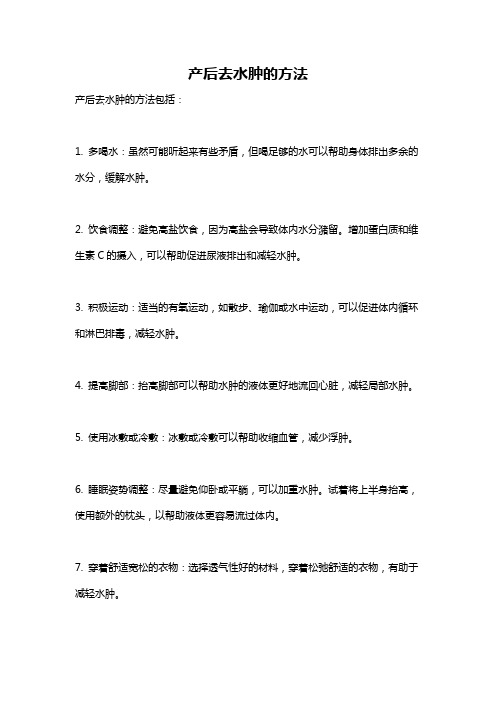 产后去水肿的方法

产后去水肿的方法包括：

1. 多喝水：虽然可能听起来有些矛盾，但喝足够的水可以帮助身体排出多余的水分，缓解水肿。

2. 饮食调整：避免高盐饮食，因为高盐会导致体内水分潴留。增加蛋白质和维生素 C 的摄入，可以帮助促进尿液排出和减轻水肿。

3. 积极运动：适当的有氧运动，如散步、瑜伽或水中运动，可以促进体内循环和淋巴排毒，减轻水肿。

4. 提高脚部：抬高脚部可以帮助水肿的液体更好地流回心脏，减轻局部水肿。

5. 使用冰敷或冷敷：冰敷或冷敷可以帮助收缩血管，减少浮肿。

6. 睡眠姿势调整：尽量避免仰卧或平躺，可以加重水肿。试着将上半身抬高，使用额外的枕头，以帮助液体更容易流过体内。

7. 穿着舒适宽松的衣物：选择透气性好的材料，穿着松弛舒适的衣物，有助于减轻水肿。